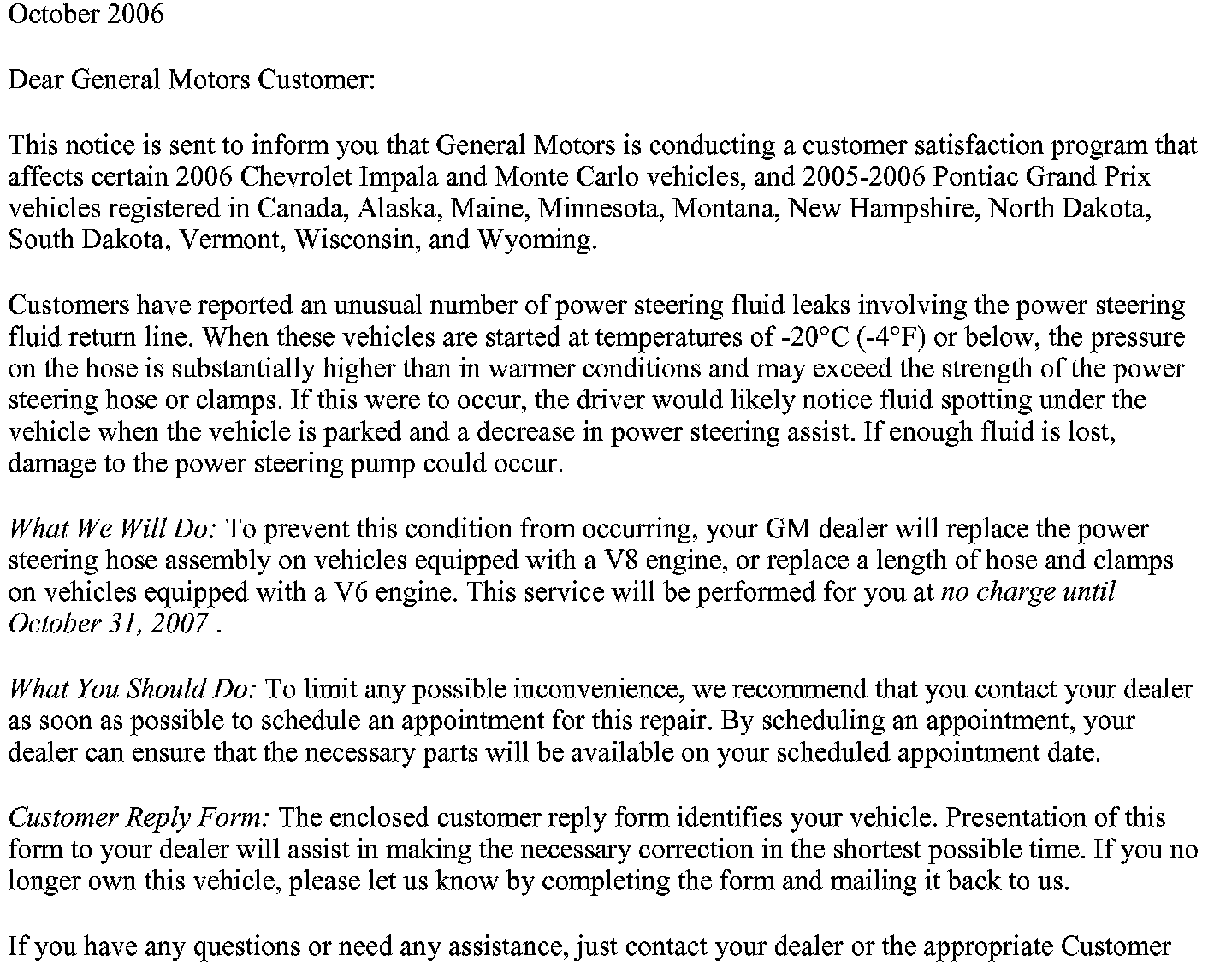 October 2006

Dear General Motors Customer:

This notice is sent to inform you that General Motors is conducting a customer satisfaction program that affects certain 2006 Chevrolet Impala and Monte Carlo vehicles, and 2005-2006 Pontiac Grand Prix vehicles registered in Canada, Alaska, Maine, Minnesota, Montana, New Hampshire, North Dakota, South Dakota, Vermont, Wisconsin, and Wyoming.

Customers have reported an unusual number of power steering fluid leaks involving the power steering fluid return line. When these vehicles are started at temperatures of -20°C (-4°F) or below, the pressure on the hose is substantially higher than in warmer conditions and may exceed the strength of the power steering hose or clamps. If this were to occur, the driver would likely notice fluid spotting under the vehicle when the vehicle is parked and a decrease in power steering assist. If enough fluid is lost, damage to the power steering pump could occur.

What We Will Do: To prevent this condition from occurring, your GM dealer will replace the power steering hose assembly on vehicles equipped with a V8 engine, or replace a length of hose and clamps on vehicles equipped with a V6 engine. This service will be performed for you at no charge until October 31, 2007 .

What You Should Do: To limit any possible inconvenience, we recommend that you contact your dealer as soon as possible to schedule an appointment for this repair. By scheduling an appointment, your dealer can ensure that the necessary parts will be available on your scheduled appointment date.

Customer Reply Form: The enclosed customer reply form identifies your vehicle. Presentation of this form to your dealer will assist in making the necessary correction in the shortest possible time. If you no longer own this vehicle, please let us know by completing the form and mailing it back to us.

If you have any questions or need any assistance, just contact your dealer or the appropriate Customer